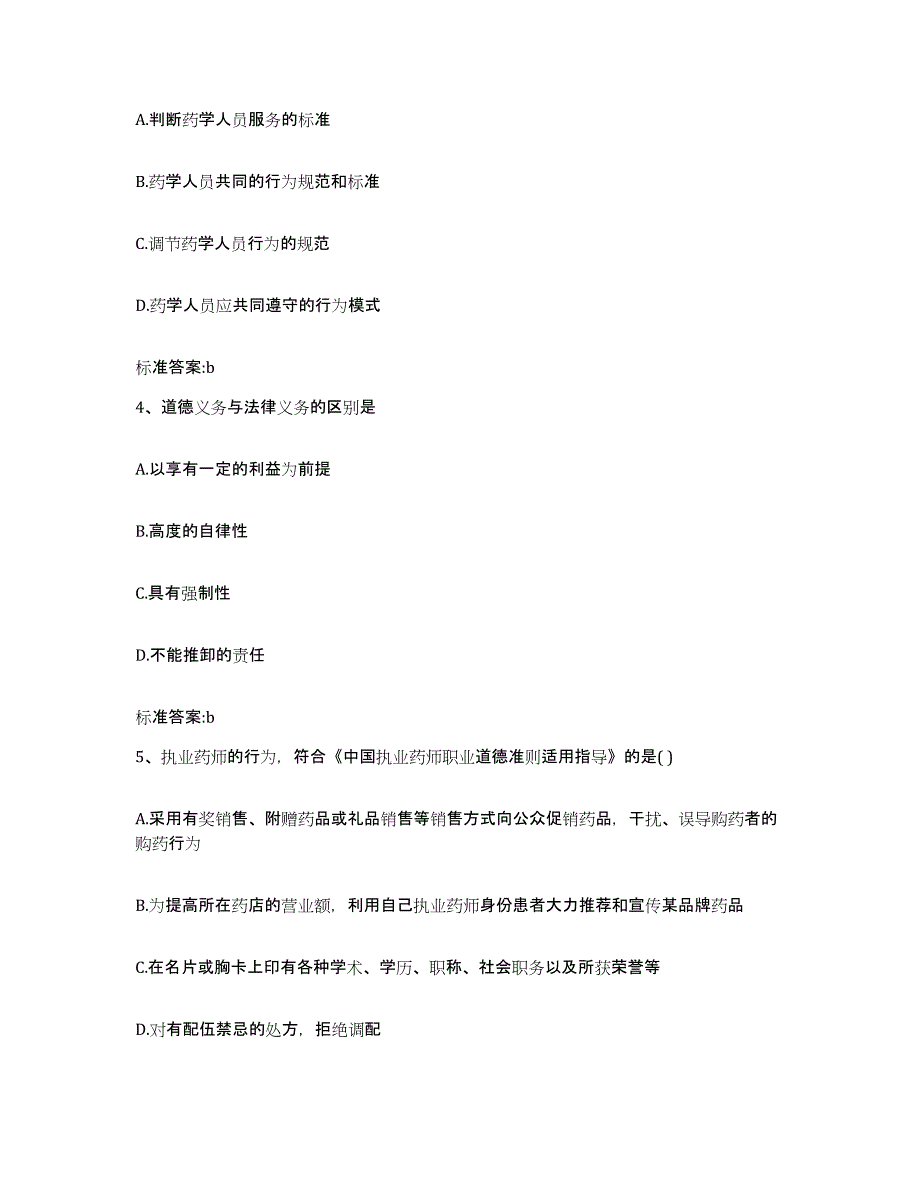 A.判断药学人员服务的标准

B.药学人员共同的行为规范和标准

C.调节药学人员行为的规范

D.药学人员应共同遵守的行为模式

标准答案:b

4、道德义务与法律义务的区别是

A.以享有一定的利益为前提

B.高度的自律性

C.具有强制性

D.不能推卸的责任

标准答案:b

5、执业药师的行为，符合《中国执业药师职业道德准则适用指导》的是( )

A.采用有奖销售、附赠药品或礼品销售等销售方式向公众促销药品，干扰、误导购药者的购药行为

B.为提高所在药店的营业额，利用自己执业药师身份患者大力推荐和宣传某品牌药品

C.在名片或胸卡上印有各种学术、学历、职称、社会职务以及所获荣誉等

D.对有配伍禁忌的处方，拒绝调配